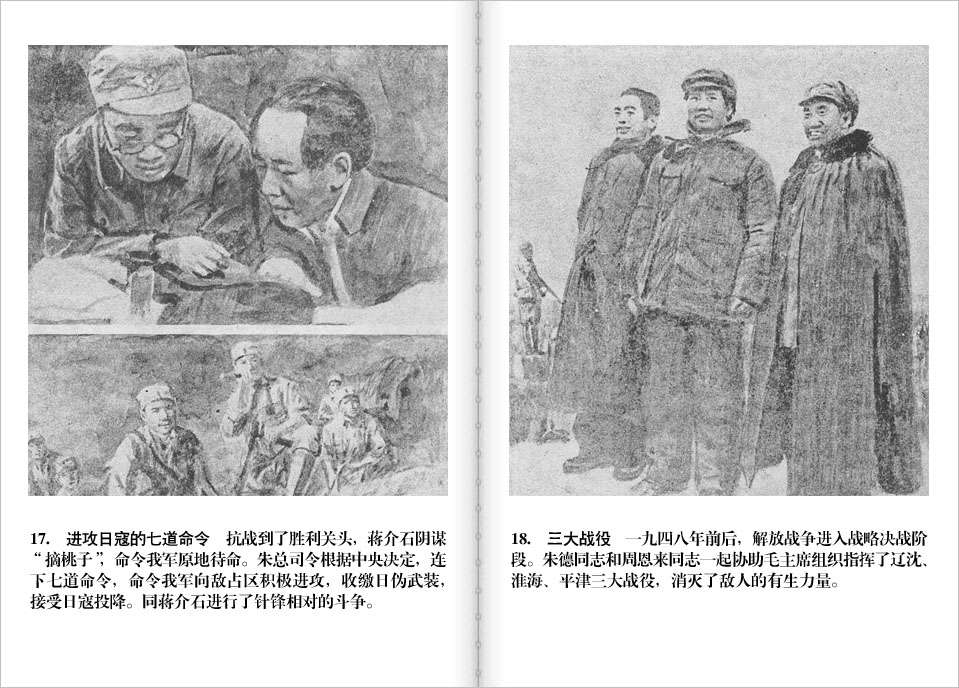 17. 进攻日寇的七道命令 抗战到了胜利关头，蒋介石阴谋“摘桃子”，命令我军原地待命。朱总司令根据中央决定，连下七道命令，命令我军向敌占区积极进攻，收缴日伪武装，接受日寇投降。同蒋介石进行了针锋相对的斗争。

18. 三大战役 一九四八年前后，解放战争进入战略决战阶段。朱德同志和周恩来同志一起协助毛主席组织指挥了辽沈、淮海、平津三大战役，消灭了敌人的有生力量。